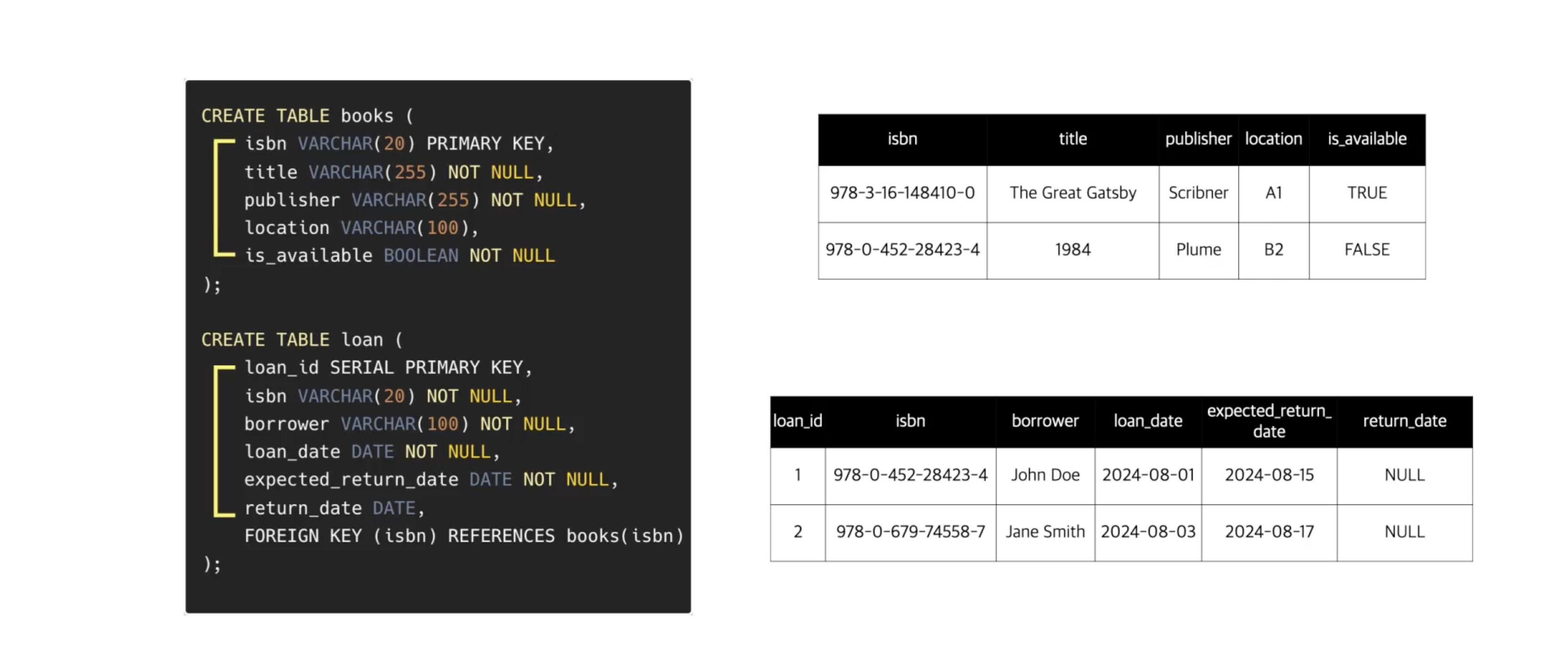 CREATE TABLE books (
isbn VARCHAR(20) PRIMARY KEY,
title VARCHAR(255) NOT NULL,
publisher VARCHAR(255) NOT NULL,
location VARCHAR(100),
is_available BOOLEAN NOT NULL
);

CREATE TABLE loan (
loan_id SERIAL PRIMARY KEY,
isbn VARCHAR(20) NOT NULL,
borrower VARCHAR(100) NOT NULL,
loan_date DATE NOT NULL,
expected_return_date DATE NOT NULL,
return_date DATE,
FOREIGN KEY (isbn) REFERENCES books(isbn)
);

| isbn | title | publisher | location | is_available |
|---|---|---|---|---|
| 978-3-16-148410-0 | The Great Gatsby | Scribner | A1 | TRUE |
| 978-0-452-28423-4 | 1984 | Plume | B2 | FALSE |

| loan_id | isbn | borrower | loan_date | expected_return_date | return_date |
|---|---|---|---|---|---|
| 1 | 978-0-452-28423-4 | John Doe | 2024-08-01 | 2024-08-15 | NULL |
| 2 | 978-0-679-74558-7 | Jane Smith | 2024-08-03 | 2024-08-17 | NULL |